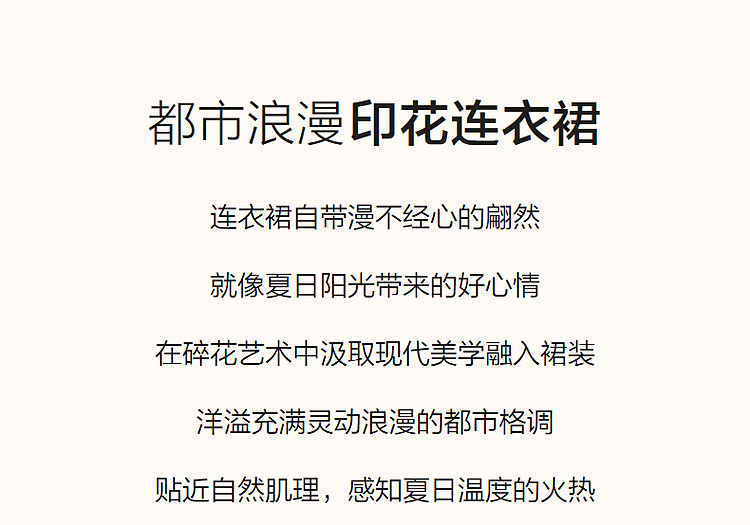 都市浪漫印花连衣裙

连衣裙自带漫不经心的翩然

就像夏日阳光带来的好心情

在碎花艺术中汲取现代美学融入裙装

洋溢充满灵动浪漫的都市格调

贴近自然肌理，感知夏日温度的火热